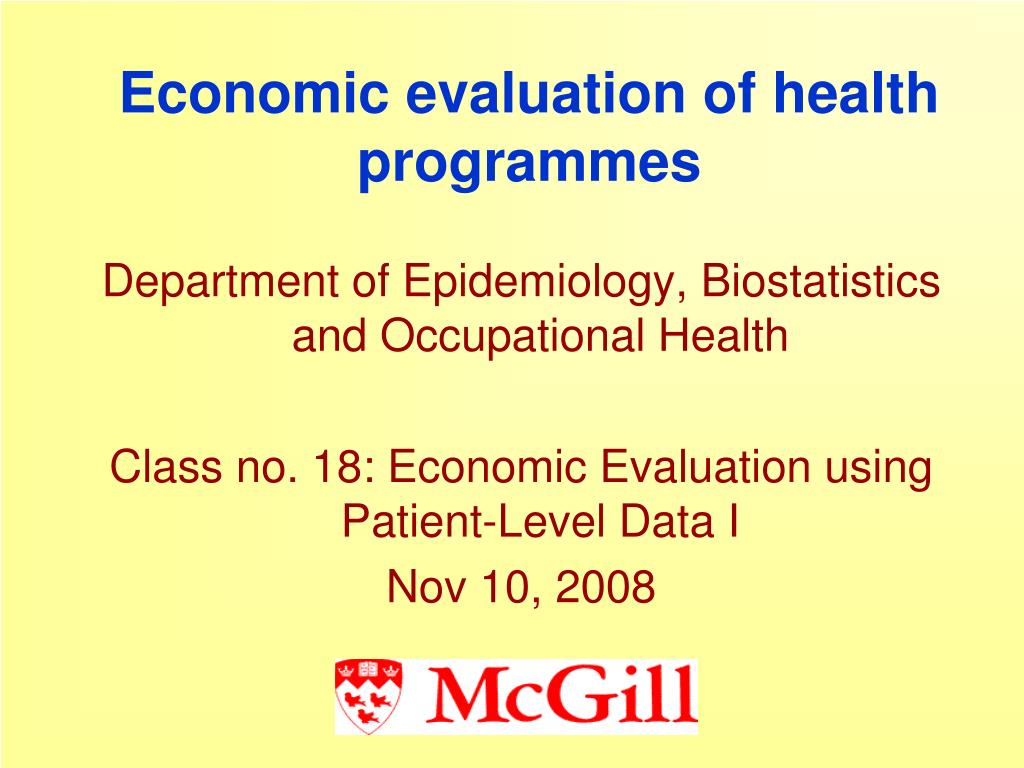 Economic evaluation of health programmes

Department of Epidemiology, Biostatistics and Occupational Health

Class no. 18: Economic Evaluation using Patient-Level Data I

Nov 10, 2008

McGill